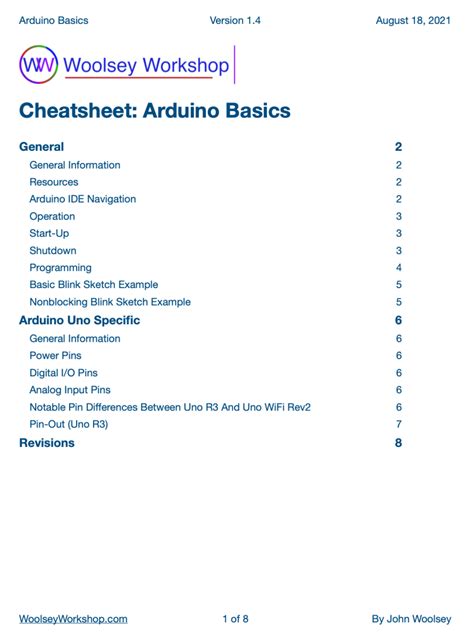 Arduino Basics Version 1.4 August 18, 2021

WW Woolsey Workshop

Cheatsheet: Arduino Basics

General 2
General Information 2
Resources 2
Arduino IDE Navigation 2
Operation 3
Start-Up 3
Shutdown 3
Programming 4
Basic Blink Sketch Example 5
Nonblocking Blink Sketch Example 5
Arduino Uno Specific 6
General Information 6
Power Pins 6
Digital I/O Pins 6
Analog Input Pins 6
Notable Pin Differences Between Uno R3 And Uno WiFi Rev2 6
Pin-Out (Uno R3) 7
Revisions 8

WoolseyWorkshop.com 1 of 8 By John Woolsey